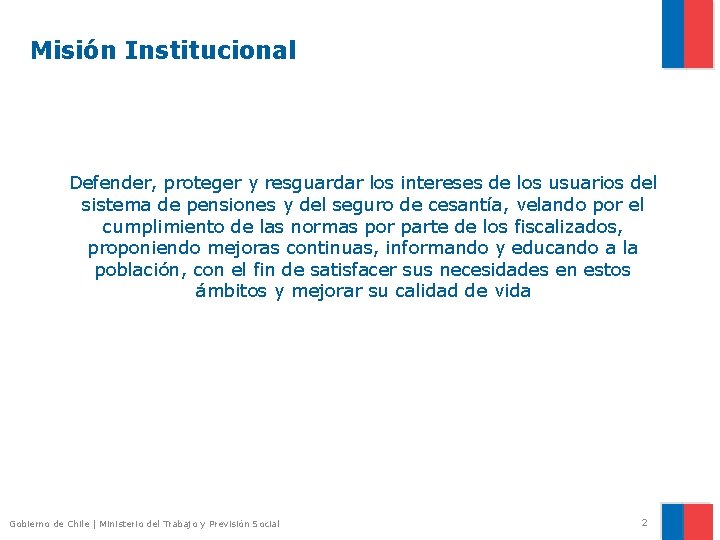 Misión Institucional

Defender, proteger y resguardar los intereses de los usuarios del sistema de pensiones y del seguro de cesantía, velando por el cumplimiento de las normas por parte de los fiscalizados, proponiendo mejoras continuas, informando y educando a la población, con el fin de satisfacer sus necesidades en estos ámbitos y mejorar su calidad de vida

Gobierno de Chile | Ministerio del Trabajo y Previsión Social

2